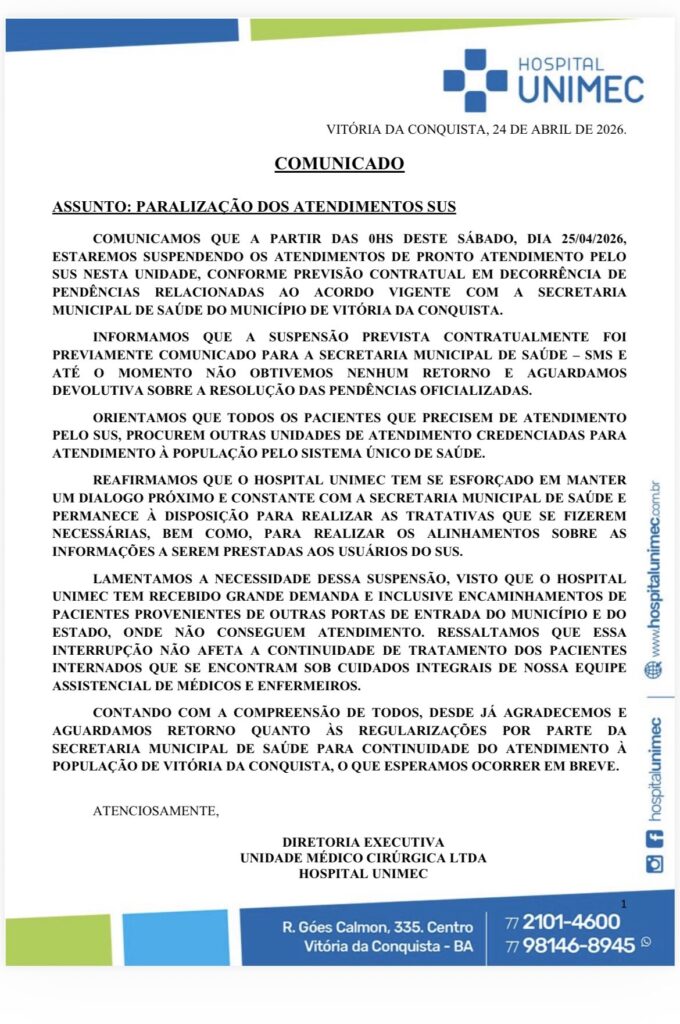 HOSPITAL
UNIMEC

VITÓRIA DA CONQUISTA, 24 DE ABRIL DE 2026.

COMUNICADO

ASSUNTO: PARALIZAÇÃO DOS ATENDIMENTOS SUS

COMUNICAMOS QUE A PARTIR DAS 0HS DESTE SÁBADO, DIA 25/04/2026, ESTAREMOS SUSPENDENDO OS ATENDIMENTOS DE PRONTO ATENDIMENTO PELO SUS NESTA UNIDADE, CONFORME PREVISÃO CONTRATUAL EM DECORRÊNCIA DE PENDÊNCIAS RELACIONADAS AO ACORDO VIGENTE COM A SECRETARIA MUNICIPAL DE SAÚDE DO MUNICÍPIO DE VITÓRIA DA CONQUISTA.

INFORMAMOS QUE A SUSPENSÃO PREVISTA CONTRATUALMENTE FOI PREVIAMENTE COMUNICADO PARA A SECRETARIA MUNICIPAL DE SAÚDE – SMS E ATÉ O MOMENTO NÃO OBTIVEMOS NENHUM RETORNO E AGUARDAMOS DEVOLUTIVA SOBRE A RESOLUÇÃO DAS PENDÊNCIAS OFICIALIZADAS.

ORIENTAMOS QUE TODOS OS PACIENTES QUE PRECISEM DE ATENDIMENTO PELO SUS, PROCUREM OUTRAS UNIDADES DE ATENDIMENTO CREDENCIADAS PARA ATENDIMENTO À POPULAÇÃO PELO SISTEMA ÚNICO DE SAÚDE.

REAFIRMAMOS QUE O HOSPITAL UNIMEC TEM SE ESFORÇADO EM MANTER UM DIALOGO PRÓXIMO E CONSTANTE COM A SECRETARIA MUNICIPAL DE SAÚDE E PERMANECE À DISPOSIÇÃO PARA REALIZAR AS TRATATIVAS QUE SE FIZEREM NECESSÁRIAS, BEM COMO, PARA REALIZAR OS ALINHAMENTOS SOBRE AS INFORMAÇÕES A SEREM PRESTADAS AOS USUÁRIOS DO SUS.

LAMENTAMOS A NECESSIDADE DESSA SUSPENSÃO, VISTO QUE O HOSPITAL UNIMEC TEM RECEBIDO GRANDE DEMANDA E INCLUSIVE ENCAMINHAMENTOS DE PACIENTES PROVENIENTES DE OUTRAS PORTAS DE ENTRADA DO MUNICÍPIO E DO ESTADO, ONDE NÃO CONSEGUEM ATENDIMENTO. RESSALTAMOS QUE ESSA INTERRUPÇÃO NÃO AFETA A CONTINUIDADE DE TRATAMENTO DOS PACIENTES INTERNADOS QUE SE ENCONTRAM SOB CUIDADOS INTEGRAIS DE NOSSA EQUIPE ASSISTENCIAL DE MÉDICOS E ENFERMEIROS.

CONTANDO COM A COMPREENSÃO DE TODOS, DESDE JÁ AGRADECEMOS E AGUARDAMOS RETORNO QUANTO ÀS REGULARIZAÇÕES POR PARTE DA SECRETARIA MUNICIPAL DE SAÚDE PARA CONTINUIDADE DO ATENDIMENTO À POPULAÇÃO DE VITÓRIA DA CONQUISTA, O QUE ESPERAMOS OCORRER EM BREVE.

ATENCIOSAMENTE,

DIRETORIA EXECUTIVA
UNIDADE MÉDICO CIRÚRGICA LTDA
HOSPITAL UNIMEC

www.hospitalunimec.com.br
hospitalunimec

1

R. Góes Calmon, 335. Centro
Vitória da Conquista - BA

77 2101-4600
77 98146-8945